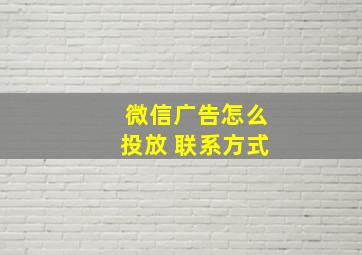 微信广告怎么投放 联系方式